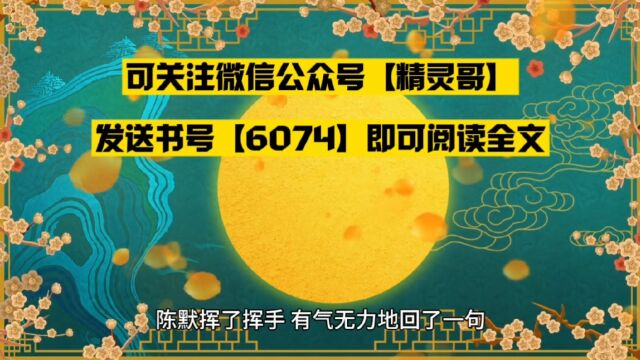 可关注微信公众号【精灵哥】

发送书号【6074】即可阅读全文

陈默挥了挥手 有气无力地回了一句